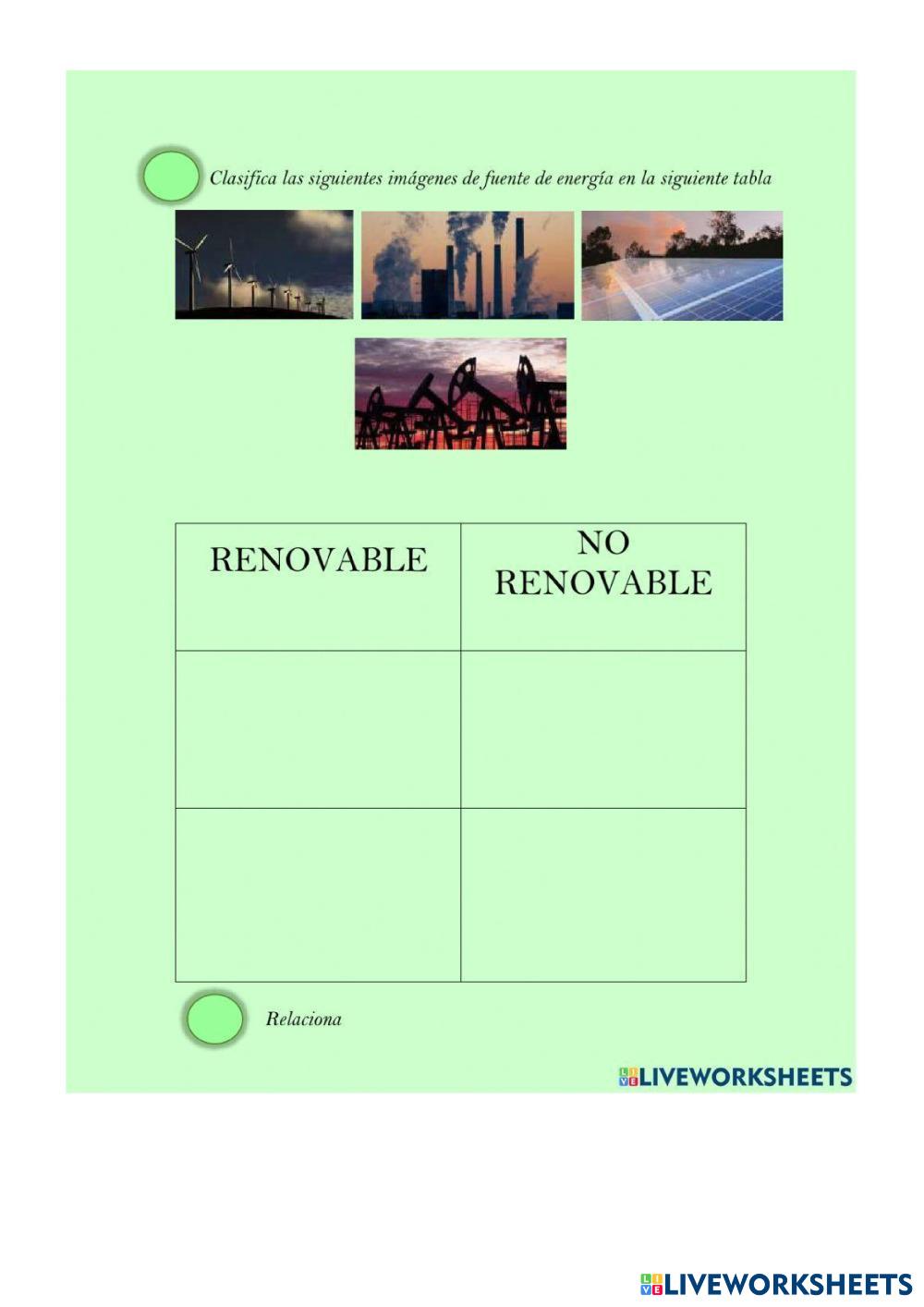 Clasifica las siguientes imágenes de fuente de energía en la siguiente tabla

| RENOVABLE | NO RENOVABLE |
|---|---|
| | |
| | |

Relaciona

LIVEWORKSHEETS